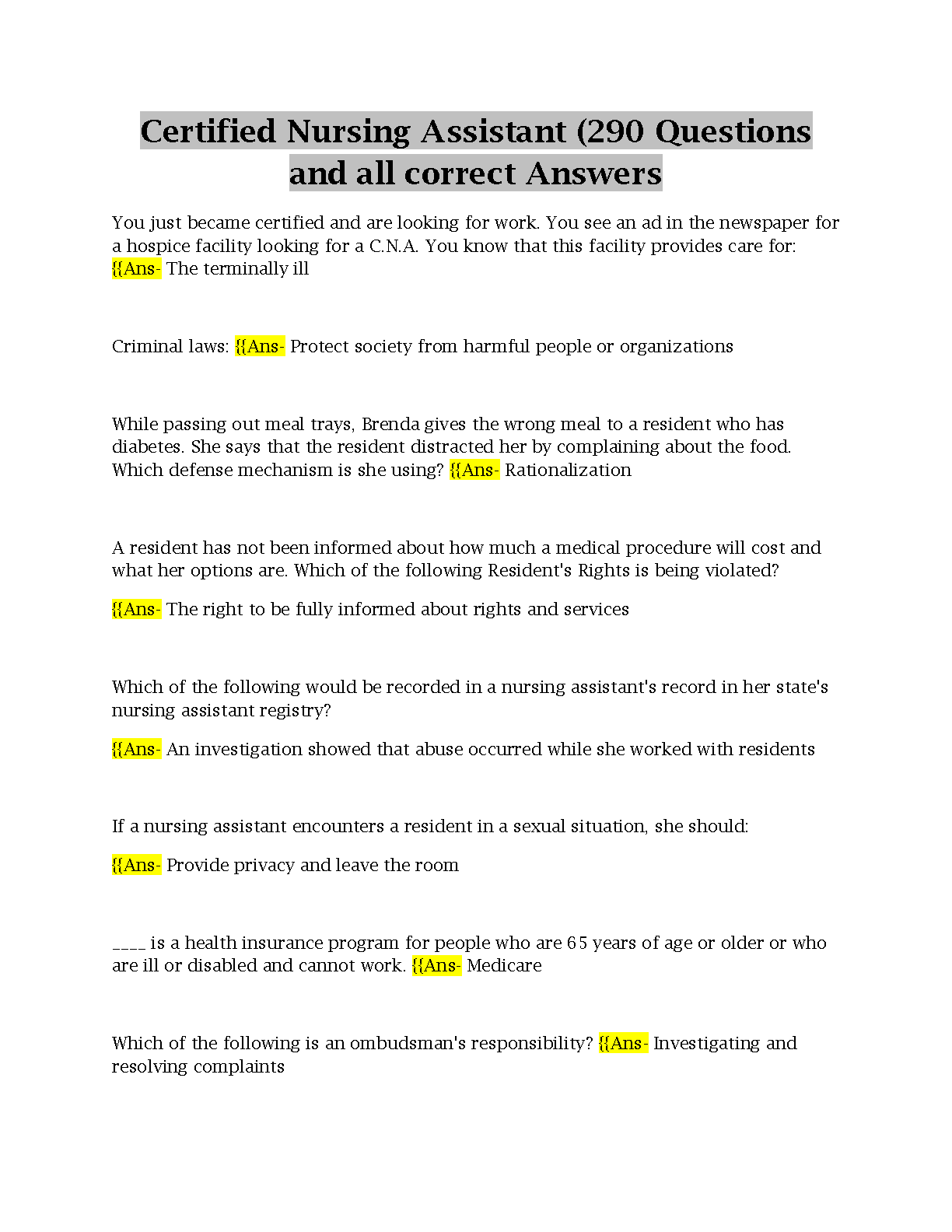 Certified Nursing Assistant (290 Questions and all correct Answers

You just became certified and are looking for work. You see an ad in the newspaper for a hospice facility looking for a C.N.A. You know that this facility provides care for: {{Ans- The terminally ill

Criminal laws: {{Ans- Protect society from harmful people or organizations

While passing out meal trays, Brenda gives the wrong meal to a resident who has diabetes. She says that the resident distracted her by complaining about the food. Which defense mechanism is she using? {{Ans- Rationalization

A resident has not been informed about how much a medical procedure will cost and what her options are. Which of the following Resident's Rights is being violated?

{{Ans- The right to be fully informed about rights and services

Which of the following would be recorded in a nursing assistant's record in her state's nursing assistant registry?

{{Ans- An investigation showed that abuse occurred while she worked with residents

If a nursing assistant encounters a resident in a sexual situation, she should:

{{Ans- Provide privacy and leave the room

____ is a health insurance program for people who are 65 years of age or older or who are ill or disabled and cannot work. {{Ans- Medicare

Which of the following is an ombudsman's responsibility? {{Ans- Investigating and resolving complaints